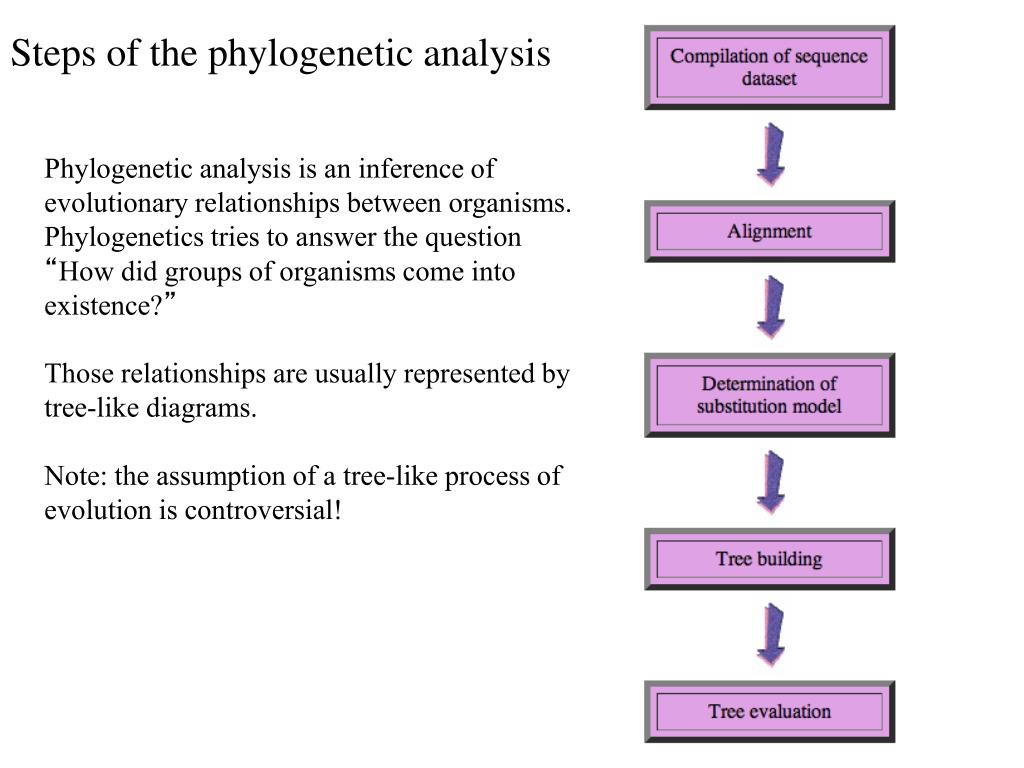 Steps of the phylogenetic analysis

Phylogenetic analysis is an inference of evolutionary relationships between organisms. Phylogenetics tries to answer the question “How did groups of organisms come into existence?”

Those relationships are usually represented by tree-like diagrams.

Note: the assumption of a tree-like process of evolution is controversial!

Compilation of sequence dataset

Alignment

Determination of substitution model

Tree building

Tree evaluation